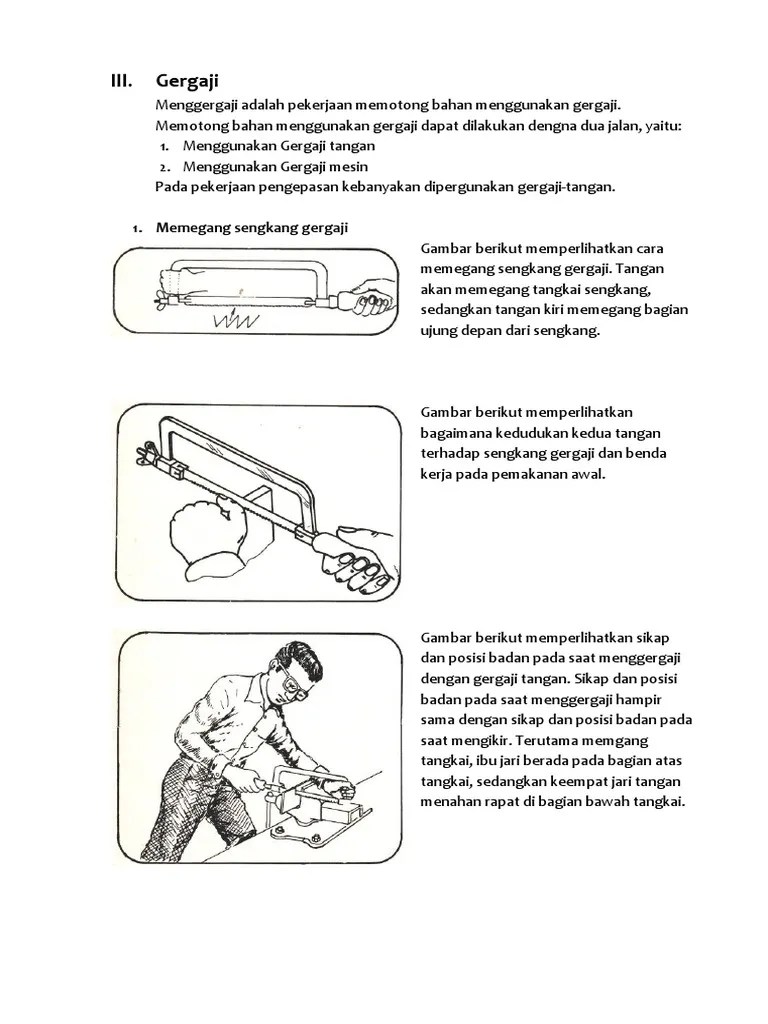 III. Gergaji

Menggergaji adalah pekerjaan memotong bahan menggunakan gergaji. Memotong bahan menggunakan gergaji dapat dilakukan dengna dua jalan, yaitu:
1. Menggunakan Gergaji tangan
2. Menggunakan Gergaji mesin
Pada pekerjaan pengepasan kebanyakan dipergunakan gergaji-tangan.

1. Memegang sengkang gergaji

Gambar berikut memperlihatkan cara memegang sengkang gergaji. Tangan akan memegang tangkai sengkang, sedangkan tangan kiri memegang bagian ujung depan dari sengkang.

Gambar berikut memperlihatkan bagaimana kedudukan kedua tangan terhadap sengkang gergaji dan benda kerja pada pemakanan awal.

Gambar berikut memperlihatkan sikap dan posisi badan pada saat menggergaji dengan gergaji tangan. Sikap dan posisi badan pada saat menggergaji hampir sama dengan sikap dan posisi badan pada saat mengikir. Terutama memgang tangkai, ibu jari berada pada bagian atas tangkai, sedangkan keempat jari tangan menahan rapat di bagian bawah tangkai.